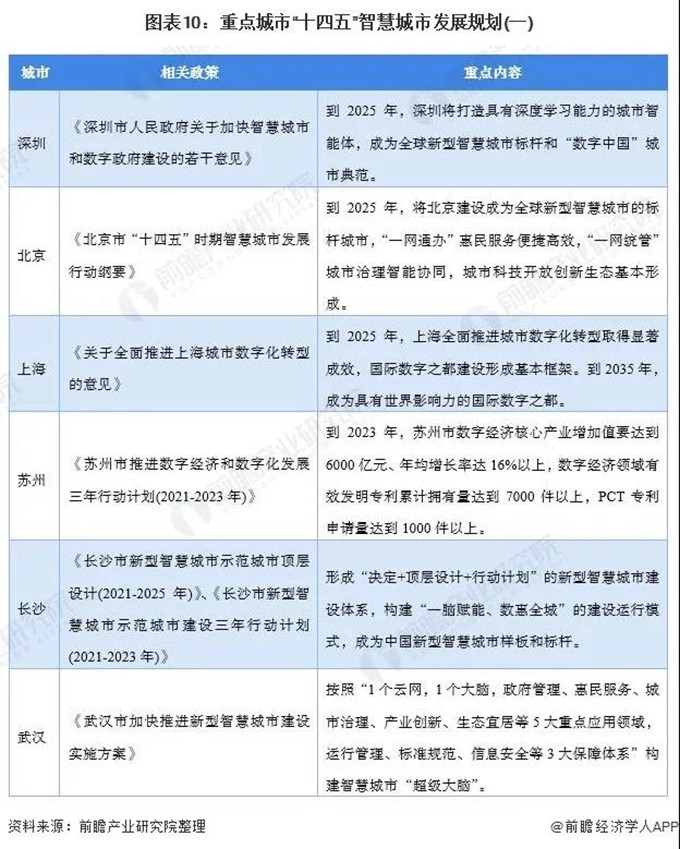 图表10：重点城市“十四五”智慧城市发展规划(一)

| 城市 | 相关政策 | 重点内容 |
|---|---|---|
| 深圳 | 《深圳市人民政府关于加快智慧城市和数字政府建设的若干意见》 | 到 2025 年，深圳将打造具有深度学习能力的城市智能体，成为全球新型智慧城市标杆和“数字中国”城市典范。 |
| 北京 | 《北京市“十四五”时期智慧城市发展行动纲要》 | 到 2025 年，将北京建设成为全球新型智慧城市的标杆城市，“一网通办”惠民服务便捷高效，“一网统管”城市治理智能协同，城市科技开放创新生态基本形成。 |
| 上海 | 《关于全面推进上海城市数字化转型的意见》 | 到 2025 年，上海全面推进城市数字化转型取得显著成效，国际数字之都建设形成基本框架。到 2035 年，成为具有世界影响力的国际数字之都。 |
| 苏州 | 《苏州市推进数字经济和数字化发展三年行动计划(2021-2023 年)》 | 到 2023 年，苏州市数字经济核心产业增加值要达到 6000 亿元、年均增长率达 16%以上，数字经济领域有效发明专利累计拥有量达到 7000 件以上，PCT 专利申请量达到 1000 件以上。 |
| 长沙 | 《长沙市新型智慧城市示范城市顶层设计(2021-2025 年)》、《长沙市新型智慧城市示范城市建设三年行动计划(2021-2023 年)》 | 形成“决定+顶层设计+行动计划”的新型智慧城市建设体系，构建“一脑赋能、数惠全城”的建设运行模式，成为中国新型智慧城市样板和标杆。 |
| 武汉 | 《武汉市加快推进新型智慧城市建设实施方案》 | 按照“1 个云网，1 个大脑，政府管理、惠民服务、城市治理、产业创新、生态宜居等 5 大重点应用领域，运行管理、标准规范、信息安全等 3 大保障体系”构建智慧城市“超级大脑”。 |

资料来源：前瞻产业研究院整理

@前瞻经济学人APP